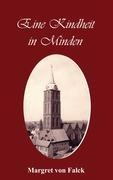 Eine Kindheit in Minden

Margret von Falck